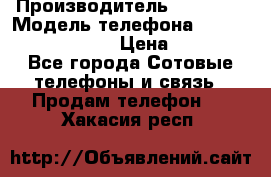 Производитель
Модель телефона
Цена
Все города Сотовые телефоны и связь
Продам телефон
Хакасия респ

http://Объявлений.сайт